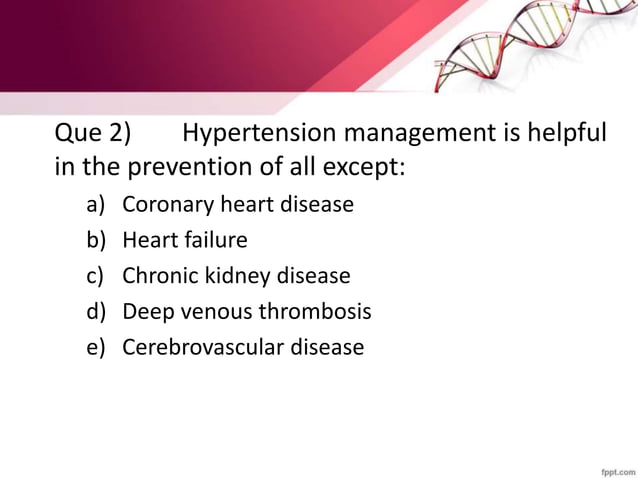 Que 2) Hypertension management is helpful in the prevention of all except:

a) Coronary heart disease
b) Heart failure
c) Chronic kidney disease
d) Deep venous thrombosis
e) Cerebrovascular disease

fppt.com